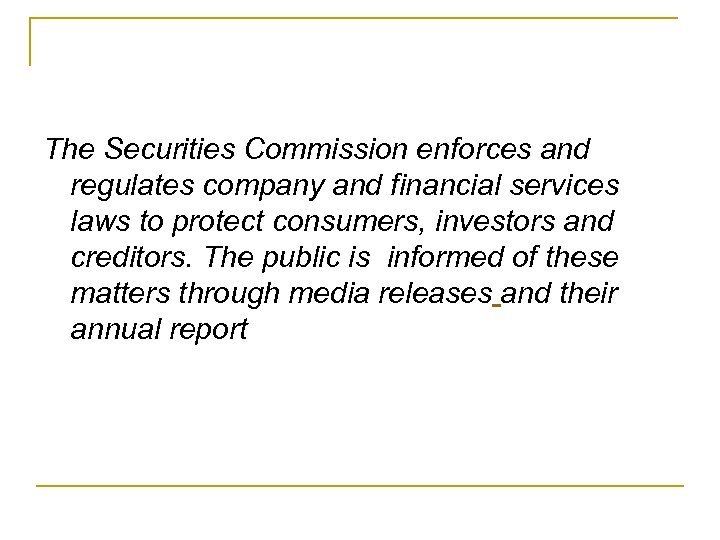 The Securities Commission enforces and regulates company and financial services laws to protect consumers, investors and creditors. The public is informed of these matters through media releases and their annual report